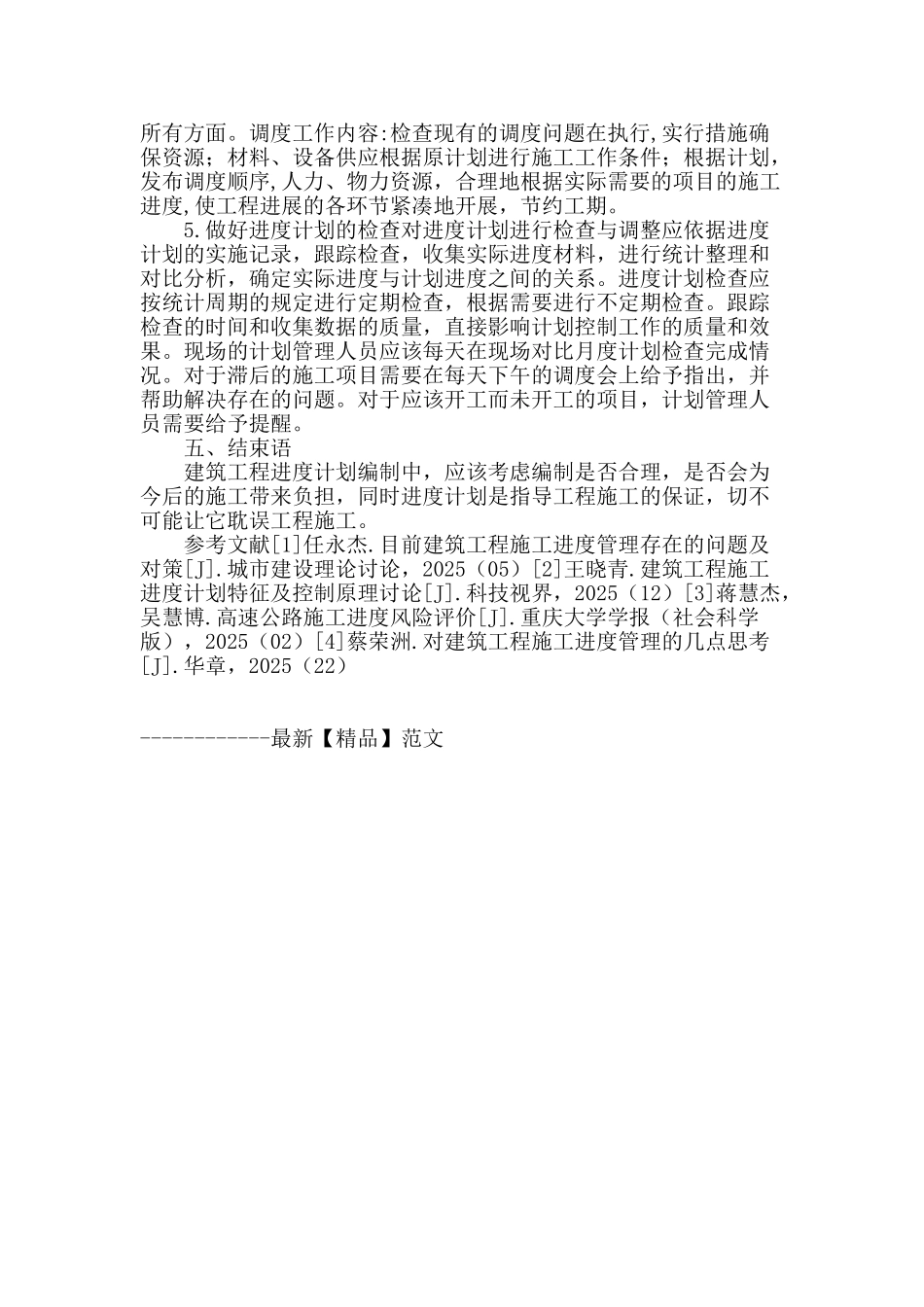 所有方面。调度工作内容:检查现有的调度问题在执行,实行措施确保资源；材料、设备供应根据原计划进行施工工作条件；根据计划,发布调度顺序,人力、物力资源，合理地根据实际需要的项目的施工进度,使工程进展的各环节紧凑地开展，节约工期。

5.做好进度计划的检查对进度计划进行检查与调整应依据进度计划的实施记录，跟踪检查，收集实际进度材料，进行统计整理和对比分析，确定实际进度与计划进度之间的关系。进度计划检查应按统计周期的规定进行定期检查，根据需要进行不定期检查。跟踪检查的时间和收集数据的质量，直接影响计划控制工作的质量和效果。现场的计划管理人员应该每天在现场对比月度计划检查完成情况。对于滞后的施工项目需要在每天下午的调度会上给予指出，并帮助解决存在的问题。对于应该开工而未开工的项目，计划管理人员需要给予提醒。

五、结束语

建筑工程进度计划编制中，应该考虑编制是否合理，是否会为今后的施工带来负担，同时进度计划是指导工程施工的保证，切不可能让它耽误工程施工。

参考文献[1]任永杰.目前建筑工程施工进度管理存在的问题及对策[J].城市建设理论讨论，2025（05）[2]王晓青.建筑工程施工进度计划特征及控制原理讨论[J].科技视界，2025（12）[3]蒋慧杰，吴慧博.高速公路施工进度风险评价[J].重庆大学学报（社会科学版），2025（02）[4]蔡荣洲.对建筑工程施工进度管理的几点思考[J].华章，2025（22）

------------最新【精品】范文